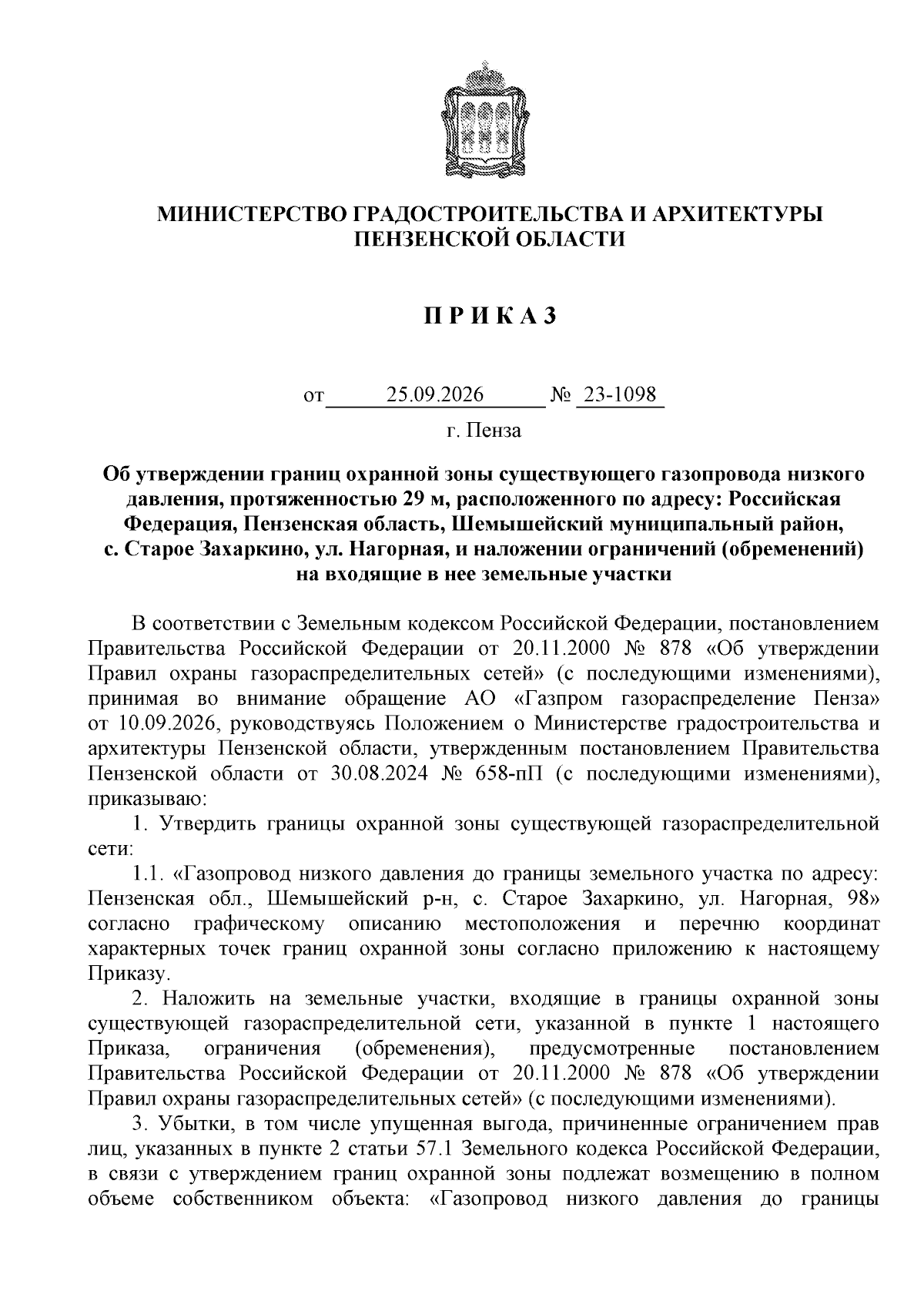 МИНИСТЕРСТВО ГРАДОСТРОИТЕЛЬСТВА И АРХИТЕКТУРЫ
ПЕНЗЕНСКОЙ ОБЛАСТИ

П Р И К А З

от 25.09.2026 № 23-1098

г. Пенза

Об утверждении границ охранной зоны существующего газопровода низкого давления, протяженностью 29 м, расположенного по адресу: Российская Федерация, Пензенская область, Шемышейский муниципальный район, с. Старое Захаркино, ул. Нагорная, и наложении ограничений (обременений) на входящие в нее земельные участки

В соответствии с Земельным кодексом Российской Федерации, постановлением Правительства Российской Федерации от 20.11.2000 № 878 «Об утверждении Правил охраны газораспределительных сетей» (с последующими изменениями), принимая во внимание обращение АО «Газпром газораспределение Пенза» от 10.09.2026, руководствуясь Положением о Министерстве градостроительства и архитектуры Пензенской области, утвержденным постановлением Правительства Пензенской области от 30.08.2024 № 658-пП (с последующими изменениями), приказываю:

1. Утвердить границы охранной зоны существующей газораспределительной сети:

1.1. «Газопровод низкого давления до границы земельного участка по адресу: Пензенская обл., Шемышейский р-н, с. Старое Захаркино, ул. Нагорная, 98» согласно графическому описанию местоположения и перечню координат характерных точек границ охранной зоны согласно приложению к настоящему Приказу.

2. Наложить на земельные участки, входящие в границы охранной зоны существующей газораспределительной сети, указанной в пункте 1 настоящего Приказа, ограничения (обременения), предусмотренные постановлением Правительства Российской Федерации от 20.11.2000 № 878 «Об утверждении Правил охраны газораспределительных сетей» (с последующими изменениями).

3. Убытки, в том числе упущенная выгода, причиненные ограничением прав лиц, указанных в пункте 2 статьи 57.1 Земельного кодекса Российской Федерации, в связи с утверждением границ охранной зоны подлежат возмещению в полном объеме собственником объекта: «Газопровод низкого давления до границы